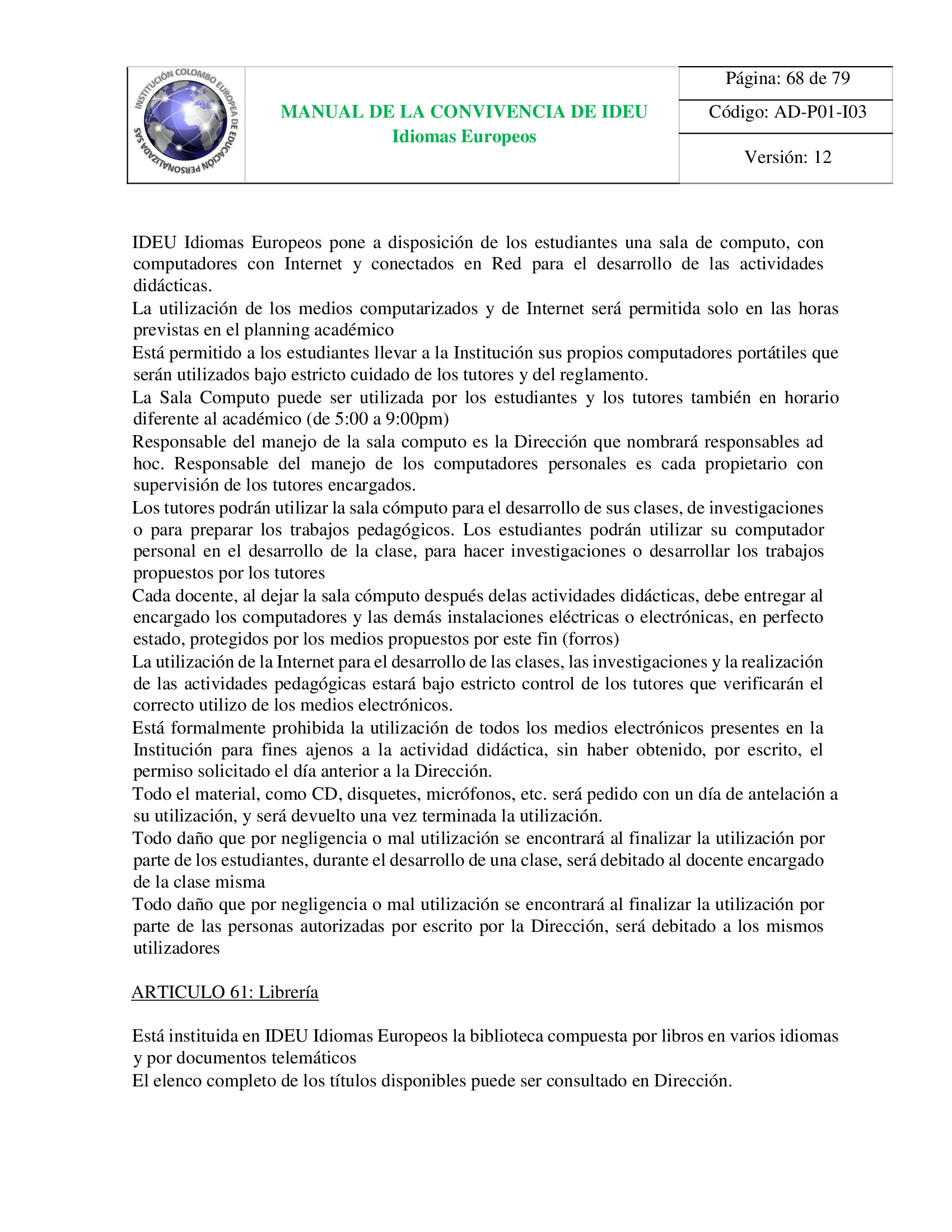 INSTITUCIÓN COLOMBO EUROPEA DE EDUCACIÓN PERSONALIZADA SAS

MANUAL DE LA CONVIVENCIA DE IDEU
Idiomas Europeos

Página: 68 de 79

Código: AD-P01-I03

Versión: 12

IDEU Idiomas Europeos pone a disposición de los estudiantes una sala de computo, con computadores con Internet y conectados en Red para el desarrollo de las actividades didácticas.
La utilización de los medios computarizados y de Internet será permitida solo en las horas previstas en el planning académico
Está permitido a los estudiantes llevar a la Institución sus propios computadores portátiles que serán utilizados bajo estricto cuidado de los tutores y del reglamento.
La Sala Computo puede ser utilizada por los estudiantes y los tutores también en horario diferente al académico (de 5:00 a 9:00pm)
Responsable del manejo de la sala computo es la Dirección que nombrará responsables ad hoc. Responsable del manejo de los computadores personales es cada propietario con supervisión de los tutores encargados.
Los tutores podrán utilizar la sala cómputo para el desarrollo de sus clases, de investigaciones o para preparar los trabajos pedagógicos. Los estudiantes podrán utilizar su computador personal en el desarrollo de la clase, para hacer investigaciones o desarrollar los trabajos propuestos por los tutores
Cada docente, al dejar la sala cómputo después delas actividades didácticas, debe entregar al encargado los computadores y las demás instalaciones eléctricas o electrónicas, en perfecto estado, protegidos por los medios propuestos por este fin (forros)
La utilización de la Internet para el desarrollo de las clases, las investigaciones y la realización de las actividades pedagógicas estará bajo estricto control de los tutores que verificarán el correcto utilizo de los medios electrónicos.
Está formalmente prohibida la utilización de todos los medios electrónicos presentes en la Institución para fines ajenos a la actividad didáctica, sin haber obtenido, por escrito, el permiso solicitado el día anterior a la Dirección.
Todo el material, como CD, disquetes, micrófonos, etc. será pedido con un día de antelación a su utilización, y será devuelto una vez terminada la utilización.
Todo daño que por negligencia o mal utilización se encontrará al finalizar la utilización por parte de los estudiantes, durante el desarrollo de una clase, será debitado al docente encargado de la clase misma
Todo daño que por negligencia o mal utilización se encontrará al finalizar la utilización por parte de las personas autorizadas por escrito por la Dirección, será debitado a los mismos utilizadores

ARTICULO 61: Librería

Está instituida en IDEU Idiomas Europeos la biblioteca compuesta por libros en varios idiomas y por documentos telemáticos
El elenco completo de los títulos disponibles puede ser consultado en Dirección.